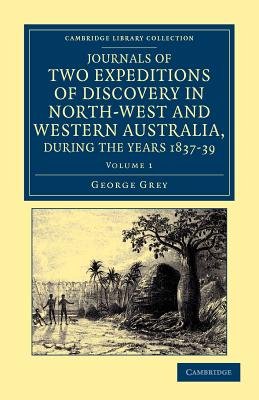 CAMBRIDGE LIBRARY COLLECTION

JOURNALS OF TWO EXPEDITIONS OF DISCOVERY IN NORTH-WEST AND WESTERN AUSTRALIA, DURING THE YEARS 1837-39

VOLUME 1

GEORGE GREY

CAMBRIDGE